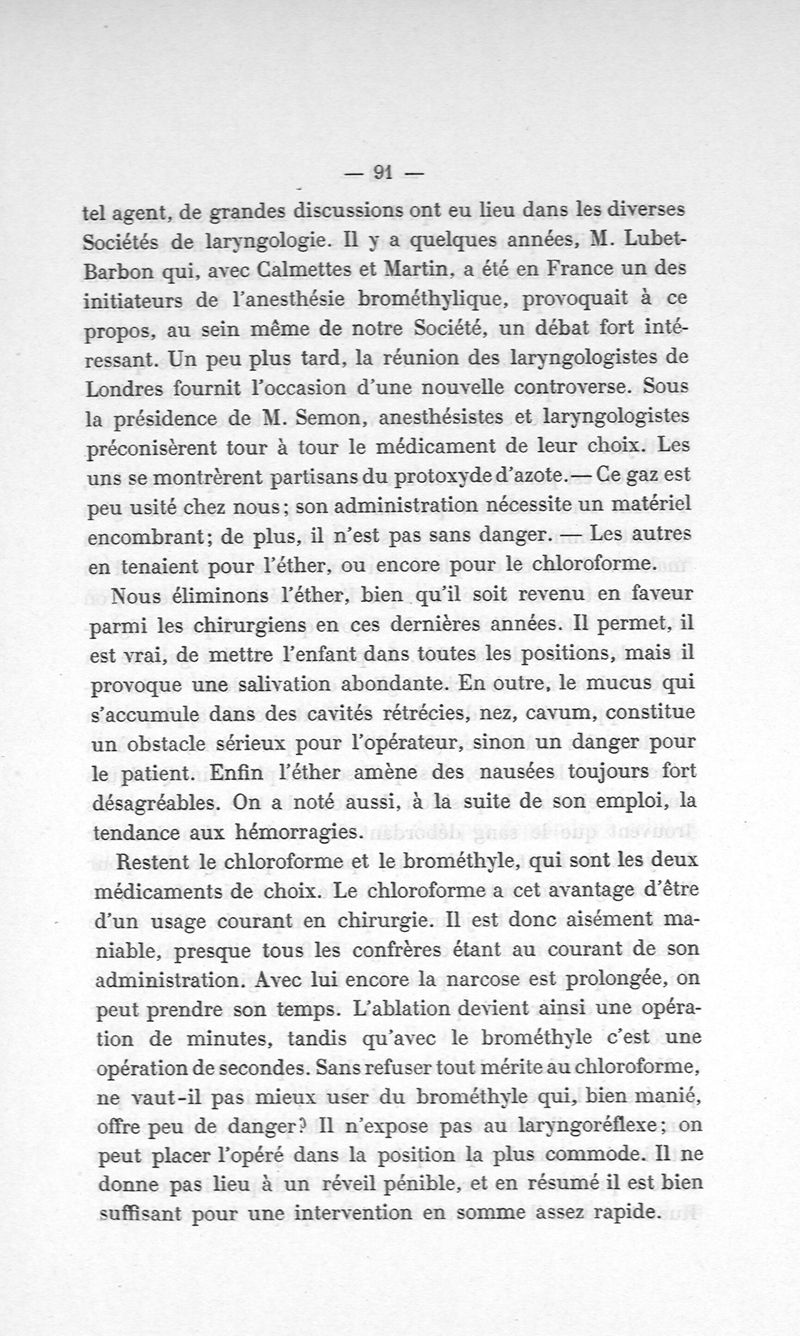 — 91 —

tel agent, de grandes discussions ont eu lieu dans les diverses Sociétés de laryngologie. Il y a quelques années, M. Lubet-Barbon qui, avec Calmettes et Martin, a été en France un des initiateurs de l'anesthésie brométhylique, provoquait à ce propos, au sein même de notre Société, un débat fort intéressant. Un peu plus tard, la réunion des laryngologistes de Londres fournit l'occasion d'une nouvelle controverse. Sous la présidence de M. Semon, anesthésistes et laryngologistes préconisèrent tour à tour le médicament de leur choix. Les uns se montrèrent partisans du protoxyde d'azote.— Ce gaz est peu usité chez nous; son administration nécessite un matériel encombrant; de plus, il n'est pas sans danger. — Les autres en tenaient pour l'éther, ou encore pour le chloroforme.

Nous éliminons l'éther, bien qu'il soit revenu en faveur parmi les chirurgiens en ces dernières années. Il permet, il est vrai, de mettre l'enfant dans toutes les positions, mais il provoque une salivation abondante. En outre, le mucus qui s'accumule dans des cavités rétrécies, nez, cavum, constitue un obstacle sérieux pour l'opérateur, sinon un danger pour le patient. Enfin l'éther amène des nausées toujours fort désagréables. On a noté aussi, à la suite de son emploi, la tendance aux hémorragies.

Restent le chloroforme et le brométhyle, qui sont les deux médicaments de choix. Le chloroforme a cet avantage d'être d'un usage courant en chirurgie. Il est donc aisément maniable, presque tous les confrères étant au courant de son administration. Avec lui encore la narcose est prolongée, on peut prendre son temps. L'ablation devient ainsi une opération de minutes, tandis qu'avec le brométhyle c'est une opération de secondes. Sans refuser tout mérite au chloroforme, ne vaut-il pas mieux user du brométhyle qui, bien manié, offre peu de danger? Il n'expose pas au laryngoréflexe; on peut placer l'opéré dans la position la plus commode. Il ne donne pas lieu à un réveil pénible, et en résumé il est bien suffisant pour une intervention en somme assez rapide.